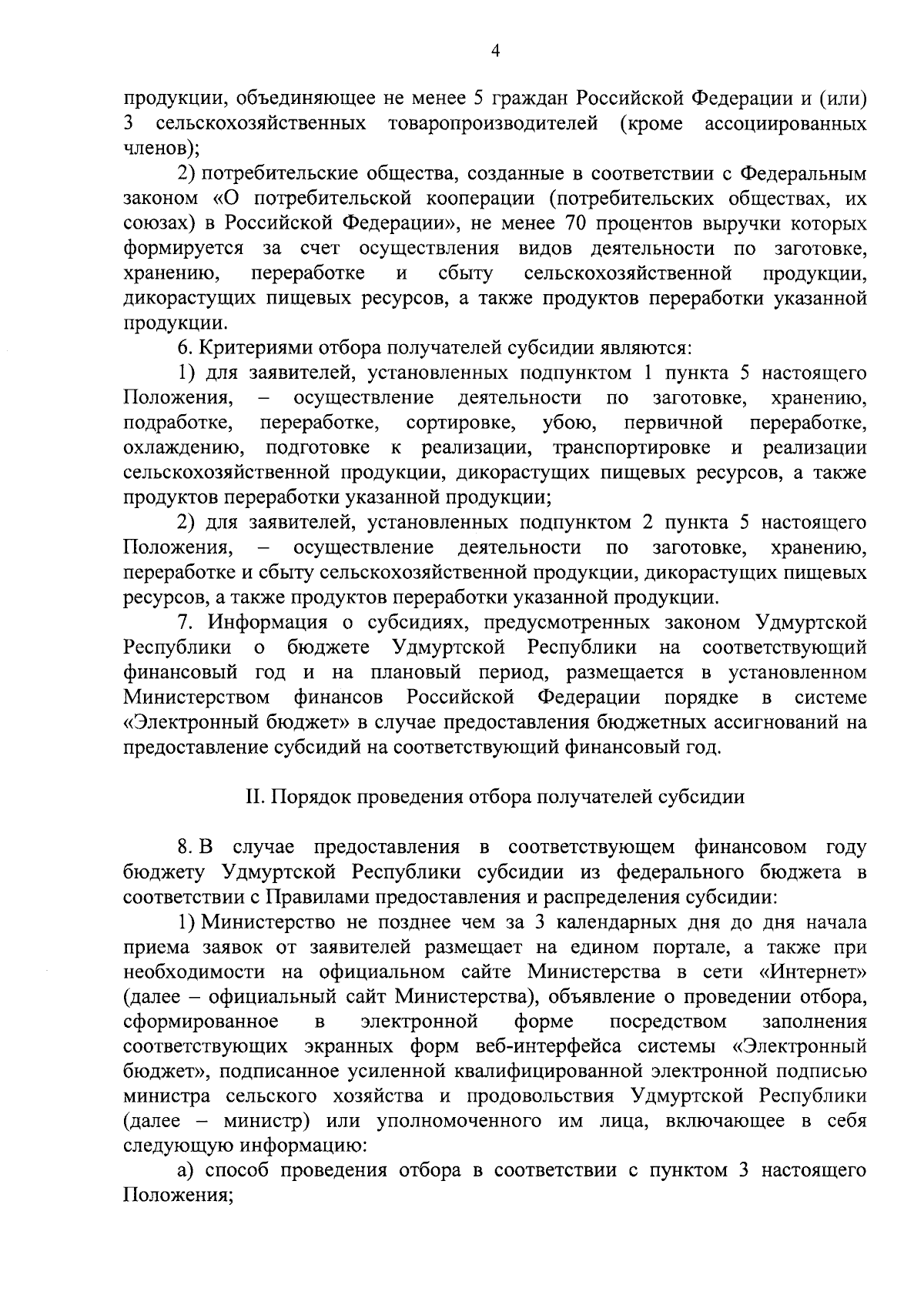 4

продукции, объединяющее не менее 5 граждан Российской Федерации и (или) 3 сельскохозяйственных товаропроизводителей (кроме ассоциированных членов);

2) потребительские общества, созданные в соответствии с Федеральным законом «О потребительской кооперации (потребительских обществах, их союзах) в Российской Федерации», не менее 70 процентов выручки которых формируется за счет осуществления видов деятельности по заготовке, хранению, переработке и сбыту сельскохозяйственной продукции, дикорастущих пищевых ресурсов, а также продуктов переработки указанной продукции.

6. Критериями отбора получателей субсидии являются:

1) для заявителей, установленных подпунктом 1 пункта 5 настоящего Положения, – осуществление деятельности по заготовке, хранению, подработке, переработке, сортировке, убою, первичной переработке, охлаждению, подготовке к реализации, транспортировке и реализации сельскохозяйственной продукции, дикорастущих пищевых ресурсов, а также продуктов переработки указанной продукции;

2) для заявителей, установленных подпунктом 2 пункта 5 настоящего Положения, – осуществление деятельности по заготовке, хранению, переработке и сбыту сельскохозяйственной продукции, дикорастущих пищевых ресурсов, а также продуктов переработки указанной продукции.

7. Информация о субсидиях, предусмотренных законом Удмуртской Республики о бюджете Удмуртской Республики на соответствующий финансовый год и на плановый период, размещается в установленном Министерством финансов Российской Федерации порядке в системе «Электронный бюджет» в случае предоставления бюджетных ассигнований на предоставление субсидий на соответствующий финансовый год.

II. Порядок проведения отбора получателей субсидии

8. В случае предоставления в соответствующем финансовом году бюджету Удмуртской Республики субсидии из федерального бюджета в соответствии с Правилами предоставления и распределения субсидии:

1) Министерство не позднее чем за 3 календарных дня до дня начала приема заявок от заявителей размещает на едином портале, а также при необходимости на официальном сайте Министерства в сети «Интернет» (далее – официальный сайт Министерства), объявление о проведении отбора, сформированное в электронной форме посредством заполнения соответствующих экранных форм веб-интерфейса системы «Электронный бюджет», подписанное усиленной квалифицированной электронной подписью министра сельского хозяйства и продовольствия Удмуртской Республики (далее – министр) или уполномоченного им лица, включающее в себя следующую информацию:

а) способ проведения отбора в соответствии с пунктом 3 настоящего Положения;